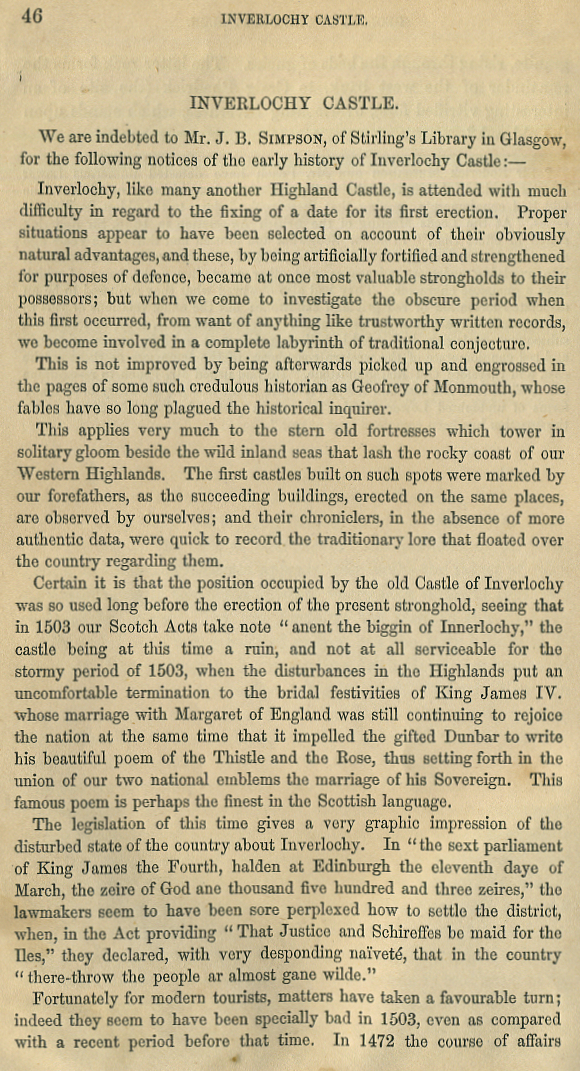 46 INVERLOCHY CASTLE.

INVERLOCHY CASTLE.

We are indebted to Mr. J. B. SIMPSON, of Stirling's Library in Glasgow, for the following notices of the early history of Inverlochy Castle:—

Inverlochy, like many another Highland Castle, is attended with much difficulty in regard to the fixing of a date for its first erection. Proper situations appear to have been selected on account of their obviously natural advantages, and these, by being artificially fortified and strengthened for purposes of defence, became at once most valuable strongholds to their possessors; but when we come to investigate the obscure period when this first occurred, from want of anything like trustworthy written records, we become involved in a complete labyrinth of traditional conjecture.

This is not improved by being afterwards picked up and engrossed in the pages of some such credulous historian as Geofrey of Monmouth, whose fables have so long plagued the historical inquirer.

This applies very much to the stern old fortresses which tower in solitary gloom beside the wild inland seas that lash the rocky coast of our Western Highlands. The first castles built on such spots were marked by our forefathers, as the succeeding buildings, erected on the same places, are observed by ourselves; and their chroniclers, in the absence of more authentic data, were quick to record the traditionary lore that floated over the country regarding them.

Certain it is that the position occupied by the old Castle of Inverlochy was so used long before the erection of the present stronghold, seeing that in 1503 our Scotch Acts take note "anent the biggin of Innerlochy," the castle being at this time a ruin, and not at all serviceable for the stormy period of 1503, when the disturbances in the Highlands put an uncomfortable termination to the bridal festivities of King James IV. whose marriage with Margaret of England was still continuing to rejoice the nation at the same time that it impelled the gifted Dunbar to write his beautiful poem of the Thistle and the Rose, thus setting forth in the union of our two national emblems the marriage of his Sovereign. This famous poem is perhaps the finest in the Scottish language.

The legislation of this time gives a very graphic impression of the disturbed state of the country about Inverlochy. In "the sext parliament of King James the Fourth, halden at Edinburgh the eleventh daye of March, the zeire of God ane thousand five hundred and three zeires," the lawmakers seem to have been sore perplexed how to settle the district, when, in the Act providing "That Justice and Schireffes be maid for the Iles," they declared, with very desponding naïveté, that in the country "there-throw the people ar almost gane wilde."

Fortunately for modern tourists, matters have taken a favourable turn; indeed they seem to have been specially bad in 1503, even as compared with a recent period before that time. In 1472 the course of affairs